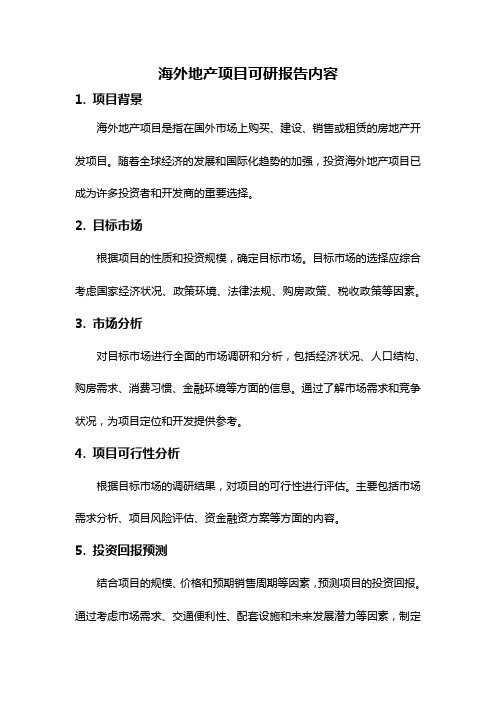 海外地产项目可研报告内容

1. 项目背景

海外地产项目是指在国外市场上购买、建设、销售或租赁的房地产开发项目。随着全球经济的发展和国际化趋势的加强，投资海外地产项目已成为许多投资者和开发商的重要选择。

2. 目标市场

根据项目的性质和投资规模，确定目标市场。目标市场的选择应综合考虑国家经济状况、政策环境、法律法规、购房政策、税收政策等因素。

3. 市场分析

对目标市场进行全面的市场调研和分析，包括经济状况、人口结构、购房需求、消费习惯、金融环境等方面的信息。通过了解市场需求和竞争状况，为项目定位和开发提供参考。

4. 项目可行性分析

根据目标市场的调研结果，对项目的可行性进行评估。主要包括市场需求分析、项目风险评估、资金融资方案等方面的内容。

5. 投资回报预测

结合项目的规模、价格和预期销售周期等因素，预测项目的投资回报。通过考虑市场需求、交通便利性、配套设施和未来发展潜力等因素，制定